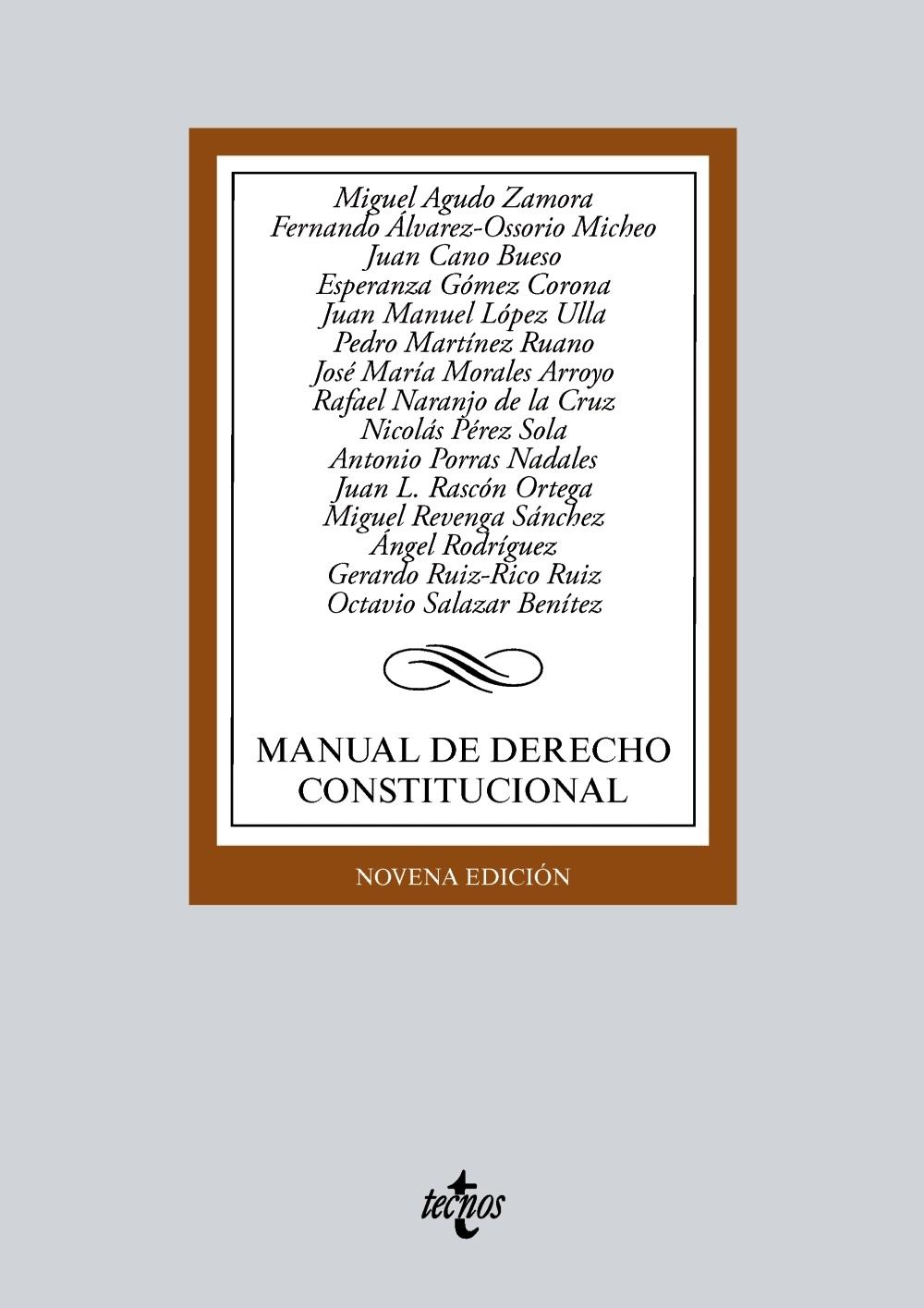 Miguel Agudo Zamora
Fernando Álvarez-Ossorio Micheo
Juan Cano Bueso
Esperanza Gómez Corona
Juan Manuel López Ulla
Pedro Martínez Ruano
José María Morales Arroyo
Rafael Naranjo de la Cruz
Nicolás Pérez Sola
Antonio Porras Nadales
Juan L. Rascón Ortega
Miguel Revenga Sánchez
Ángel Rodríguez
Gerardo Ruiz-Rico Ruiz
Octavio Salazar Benítez

MANUAL DE DERECHO CONSTITUCIONAL

NOVENA EDICIÓN

tecnos